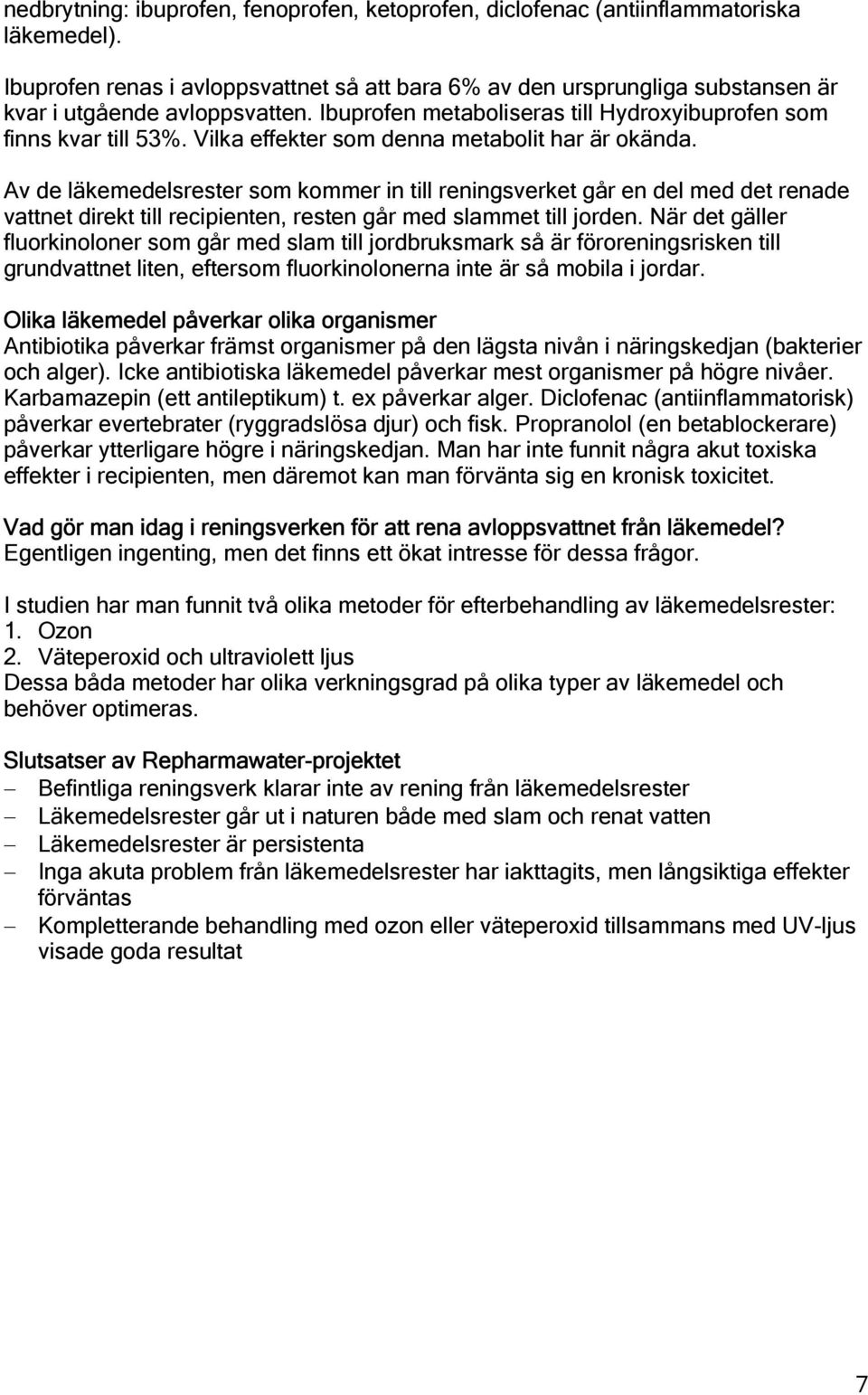 nedbrytning: ibuprofen, fenoprofen, ketoprofen, diclofenac (antiinflammatoriska läkemedel).

Ibuprofen renas i avloppsvattnet så att bara 6% av den ursprungliga substansen är kvar i utgående avloppsvatten. Ibuprofen metaboliseras till Hydroxyibuprofen som finns kvar till 53%. Vilka effekter som denna metabolit har är okända.

Av de läkemedelsrester som kommer in till reningsverket går en del med det renade vattnet direkt till recipienten, resten går med slammet till jorden. När det gäller fluorkinoloner som går med slam till jordbruksmark så är föroreningsrisken till grundvattnet liten, eftersom fluorkinolonerna inte är så mobila i jordar.

Olika läkemedel påverkar olika organismer
Antibiotika påverkar främst organismer på den lägsta nivån i näringskedjan (bakterier och alger). Icke antibiotiska läkemedel påverkar mest organismer på högre nivåer. Karbamazepin (ett antileptikum) t. ex påverkar alger. Diclofenac (antiinflammatorisk) påverkar evertebrater (ryggradslösa djur) och fisk. Propranolol (en betablockerare) påverkar ytterligare högre i näringskedjan. Man har inte funnit några akut toxiska effekter i recipienten, men däremot kan man förvänta sig en kronisk toxicitet.

Vad gör man idag i reningsverken för att rena avloppsvattnet från läkemedel?
Egentligen ingenting, men det finns ett ökat intresse för dessa frågor.

I studien har man funnit två olika metoder för efterbehandling av läkemedelsrester:
1. Ozon
2. Väteperoxid och ultraviolett ljus
Dessa båda metoder har olika verkningsgrad på olika typer av läkemedel och behöver optimeras.

Slutsatser av Repharmawater-projektet
– Befintliga reningsverk klarar inte av rening från läkemedelsrester
– Läkemedelsrester går ut i naturen både med slam och renat vatten
– Läkemedelsrester är persistenta
– Inga akuta problem från läkemedelsrester har iakttagits, men långsiktiga effekter förväntas
– Kompletterande behandling med ozon eller väteperoxid tillsammans med UV-ljus visade goda resultat

7